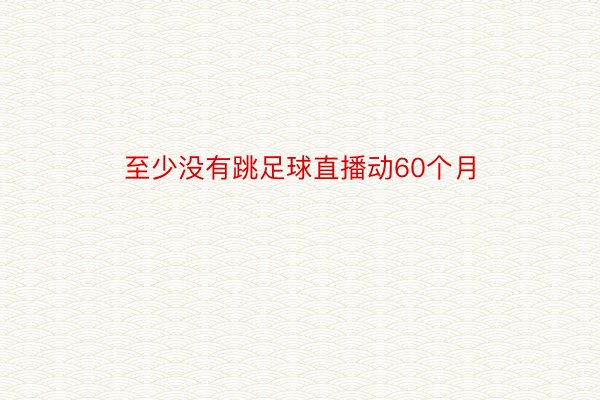 至少没有跳足球直播动60个月